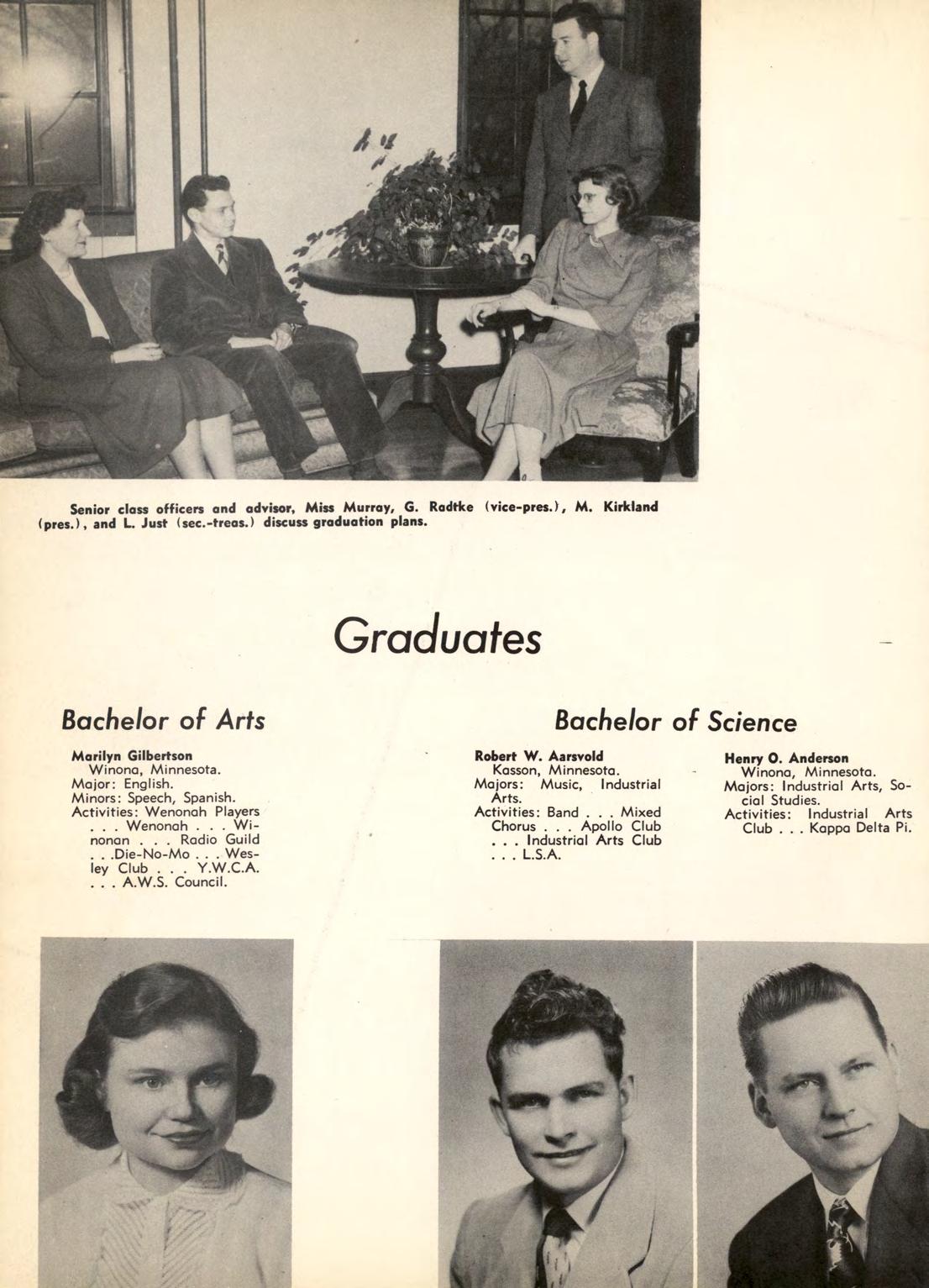 Senior class officers and advisor, Miss Murray, G. Radtke (vice-pres.), M. Kirkland (pres.), and L. Just (sec.-treas.) discuss graduation plans.

Graduates

Bachelor of Arts

Marilyn Gilbertson
Winona, Minnesota.
Major: English.
Minors: Speech, Spanish.
Activities: Wenonah Players . . . Wenonah . . . Winonan . . . Radio Guild . . .Die-No-Mo . . . Wesley Club . . . Y.W.C.A. . . . A.W.S. Council.

Bachelor of Science

Robert W. Aarsvold
Kasson, Minnesota.
Majors: Music, Industrial Arts.
Activities: Band . . . Mixed Chorus . . . Apollo Club . . . Industrial Arts Club . . . L.S.A.

Henry O. Anderson
Winona, Minnesota.
Majors: Industrial Arts, Social Studies.
Activities: Industrial Arts Club . . . Kappa Delta Pi.